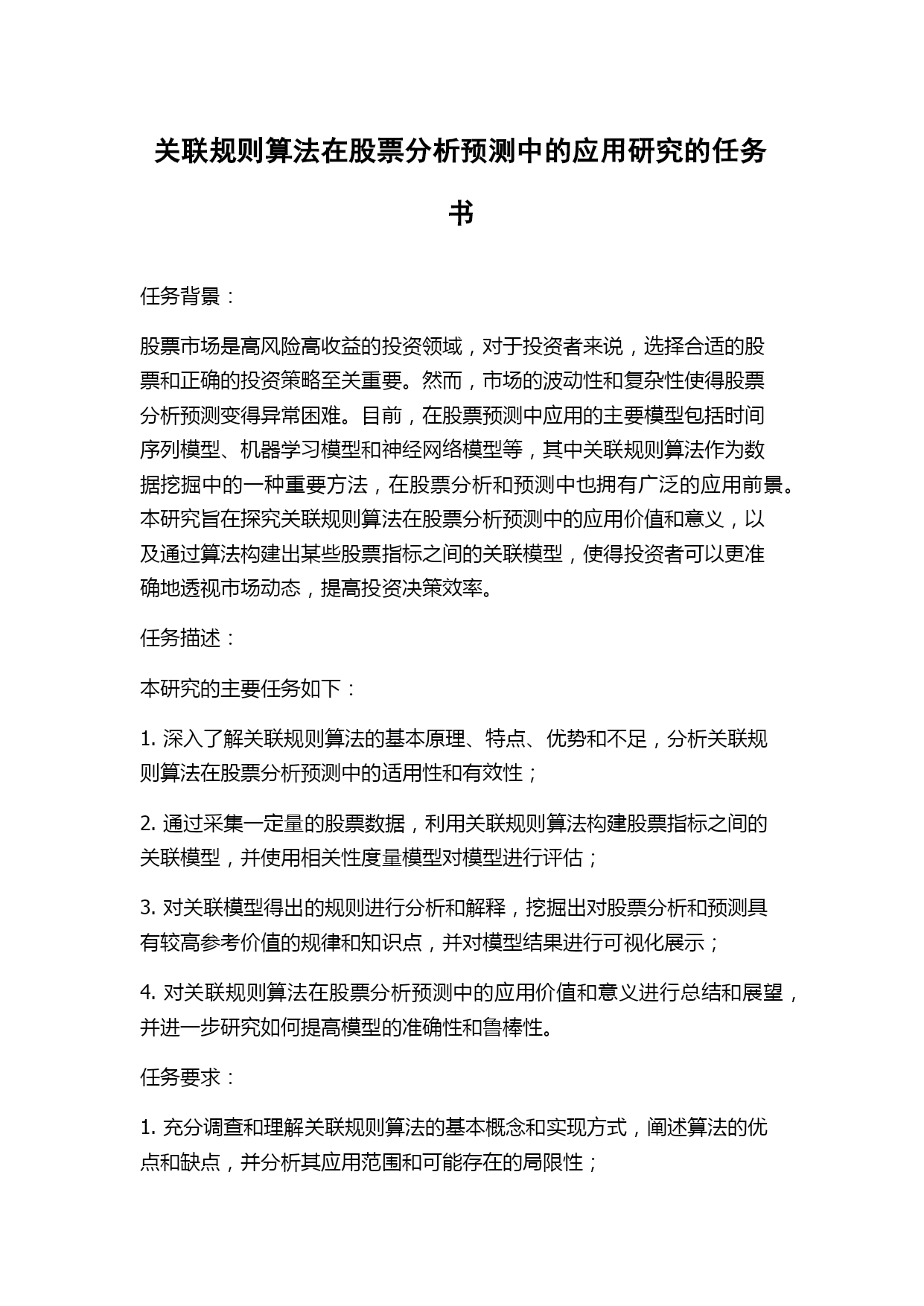 关联规则算法在股票分析预测中的应用研究的任务书

任务背景：

股票市场是高风险高收益的投资领域，对于投资者来说，选择合适的股票和正确的投资策略至关重要。然而，市场的波动性和复杂性使得股票分析预测变得异常困难。目前，在股票预测中应用的主要模型包括时间序列模型、机器学习模型和神经网络模型等，其中关联规则算法作为数据挖掘中的一种重要方法，在股票分析和预测中也拥有广泛的应用前景。本研究旨在探究关联规则算法在股票分析预测中的应用价值和意义，以及通过算法构建出某些股票指标之间的关联模型，使得投资者可以更准确地透视市场动态，提高投资决策效率。

任务描述：

本研究的主要任务如下：

1. 深入了解关联规则算法的基本原理、特点、优势和不足，分析关联规则算法在股票分析预测中的适用性和有效性；

2. 通过采集一定量的股票数据，利用关联规则算法构建股票指标之间的关联模型，并使用相关性度量模型对模型进行评估；

3. 对关联模型得出的规则进行分析和解释，挖掘出对股票分析和预测具有较高参考价值的规律和知识点，并对模型结果进行可视化展示；

4. 对关联规则算法在股票分析预测中的应用价值和意义进行总结和展望，并进一步研究如何提高模型的准确性和鲁棒性。

任务要求：

1. 充分调查和理解关联规则算法的基本概念和实现方式，阐述算法的优点和缺点，并分析其应用范围和可能存在的局限性；